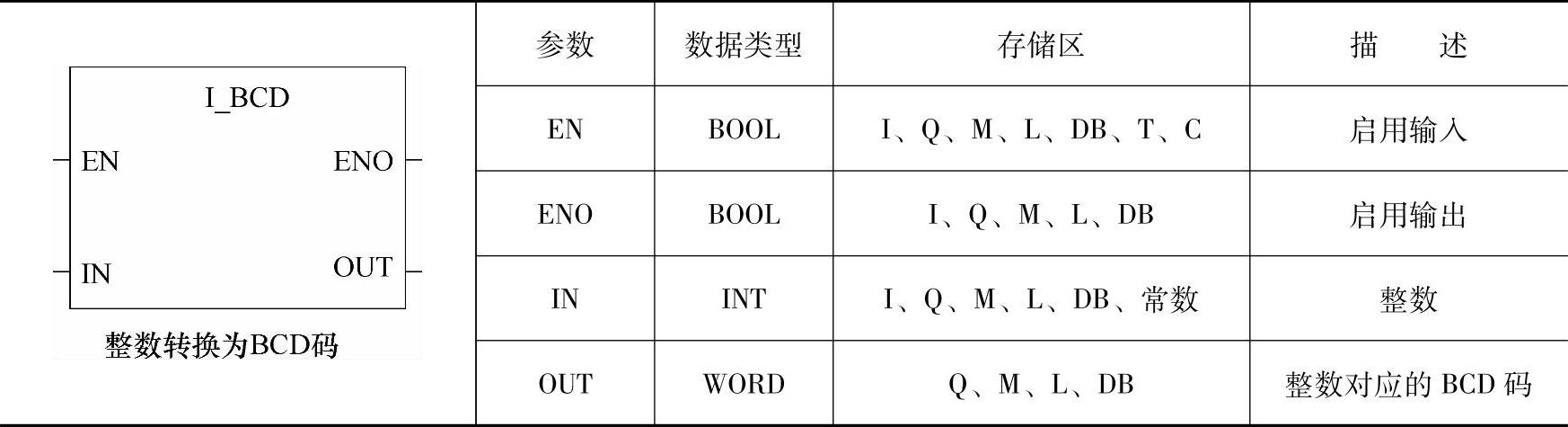 I_BCD
EN
ENO
IN
OUT
整数转换为BCD码

| 参数 | 数据类型 | 存储区 | 描 述 |
|---|---|---|---|
| EN | BOOL | I、Q、M、L、DB、T、C | 启用输入 |
| ENO | BOOL | I、Q、M、L、DB | 启用输出 |
| IN | INT | I、Q、M、L、DB、常数 | 整数 |
| OUT | WORD | Q、M、L、DB | 整数对应的BCD码 |